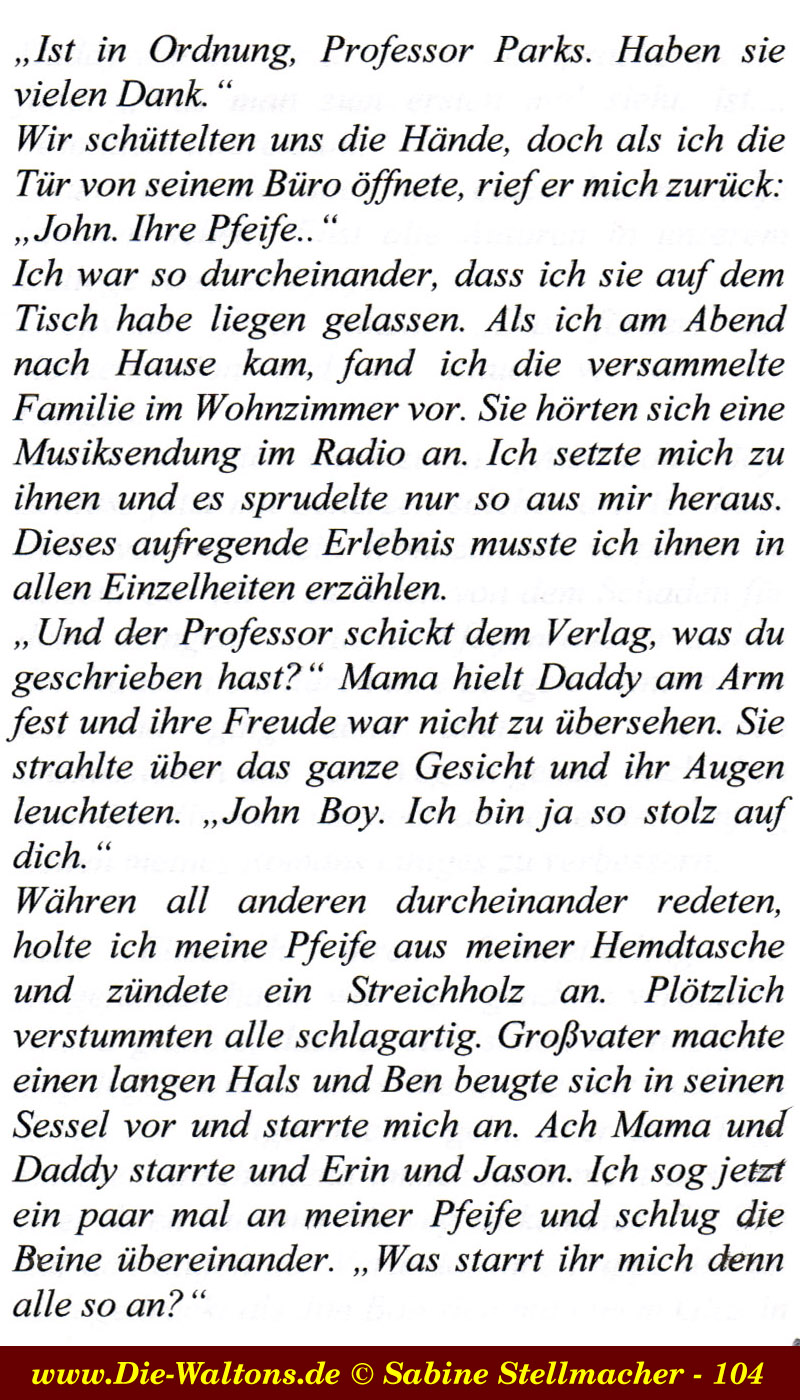 „Ist in Ordnung, Professor Parks. Haben sie vielen Dank.“
Wir schüttelten uns die Hände, doch als ich die Tür von seinem Büro öffnete, rief er mich zurück: „John. Ihre Pfeife..“
Ich war so durcheinander, dass ich sie auf dem Tisch habe liegen gelassen. Als ich am Abend nach Hause kam, fand ich die versammelte Familie im Wohnzimmer vor. Sie hörten sich eine Musiksendung im Radio an. Ich setzte mich zu ihnen und es sprudelte nur so aus mir heraus. Dieses aufregende Erlebnis musste ich ihnen in allen Einzelheiten erzählen.
„Und der Professor schickt dem Verlag, was du geschrieben hast?“ Mama hielt Daddy am Arm fest und ihre Freude war nicht zu übersehen. Sie strahlte über das ganze Gesicht und ihr Augen leuchteten. „John Boy. Ich bin ja so stolz auf dich.“
Währen all anderen durcheinander redeten, holte ich meine Pfeife aus meiner Hemdtasche und zündete ein Streichholz an. Plötzlich verstummten alle schlagartig. Großvater machte einen langen Hals und Ben beugte sich in seinen Sessel vor und starrte mich an. Ach Mama und Daddy starrte und Erin und Jason. Ich sog jetzt ein paar mal an meiner Pfeife und schlug die Beine übereinander. „Was starrt ihr mich denn alle so an?“

www.Die-Waltons.de © Sabine Stellmacher - 104